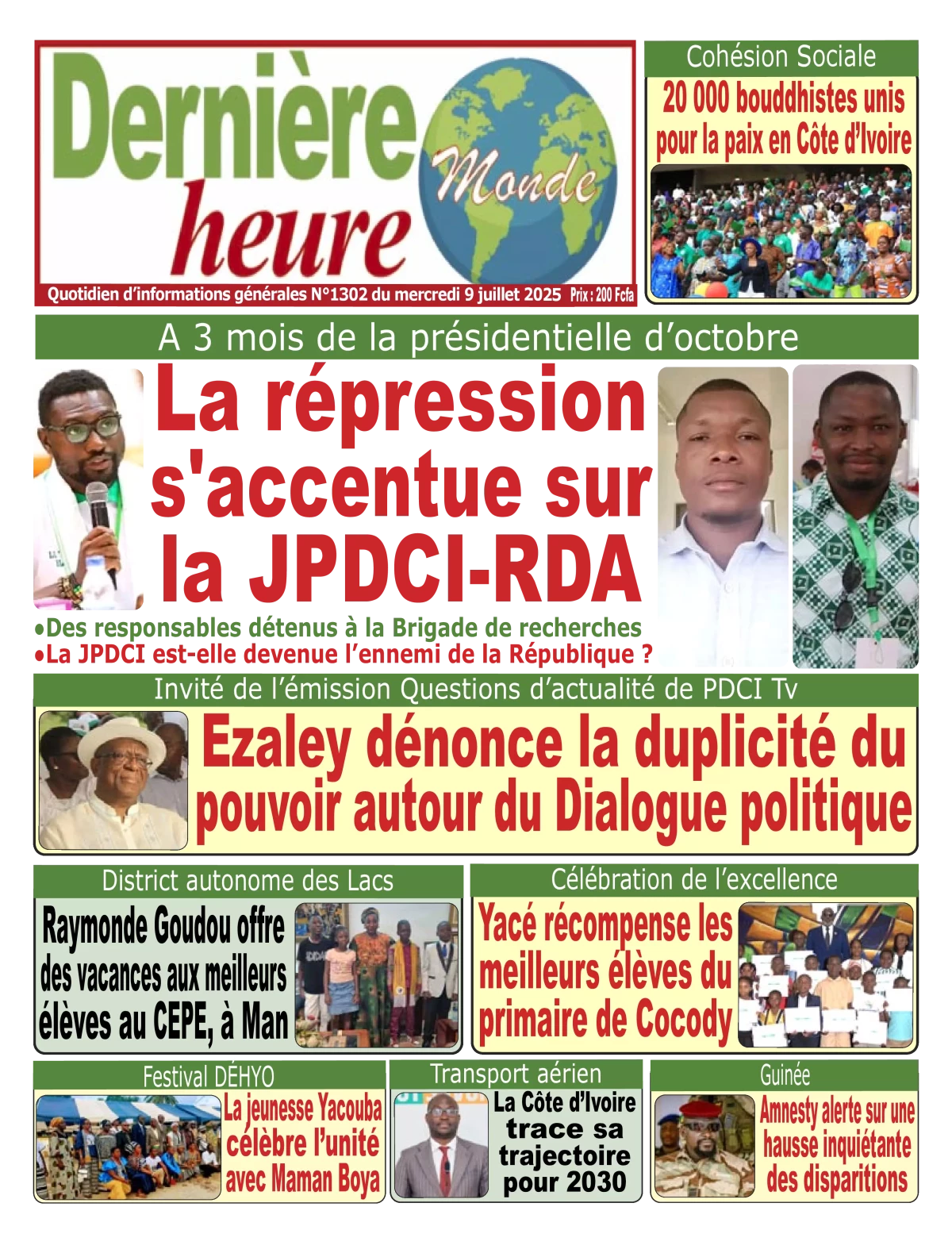 Dernière heure Monde

Quotidien d'informations générales N°1302 du mercredi 9 juillet 2025 Prix : 200 Fcfa

Cohésion Sociale

20 000 bouddhistes unis pour la paix en Côte d'Ivoire

A 3 mois de la présidentielle d'octobre

La répression s'accentue sur la JPDCI-RDA

•Des responsables détenus à la Brigade de recherches
•La JPDCI est-elle devenue l'ennemi de la République ?

Invité de l'émission Questions d'actualité de PDCI Tv

Ezaley dénonce la duplicité du pouvoir autour du Dialogue politique

District autonome des Lacs

Raymonde Goudou offre des vacances aux meilleurs élèves au CEPE, à Man

Célébration de l'excellence

Yacé récompense les meilleurs élèves du primaire de Cocody

Festival DÉHYO

La jeunesse Yacouba célèbre l'unité avec Maman Boya

Transport aérien

La Côte d'Ivoire trace sa trajectoire pour 2030

Guinée

Amnesty alerte sur une hausse inquiétante des disparitions